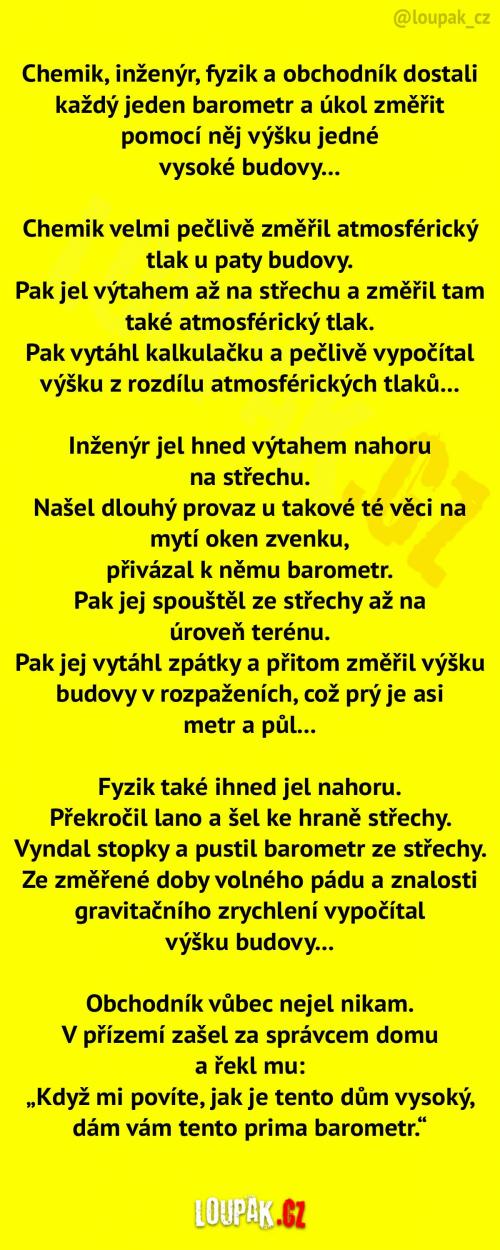 @loupak_cz

Chemik, inženýr, fyzik a obchodník dostali každý jeden barometr a úkol změřit pomocí něj výšku jedné vysoké budovy...

Chemik velmi pečlivě změřil atmosférický tlak u paty budovy.
Pak jel výtahem až na střechu a změřil tam také atmosférický tlak.
Pak vytáhl kalkulačku a pečlivě vypočítal výšku z rozdílu atmosférických tlaků...

Inženýr jel hned výtahem nahoru na střechu.
Našel dlouhý provaz u takové té věci na mytí oken zvenku, přivázal k němu barometr.
Pak jej spouštěl ze střechy až na úroveň terénu.
Pak jej vytáhl zpátky a přitom změřil výšku budovy v rozpaženích, což prý je asi metr a půl...

Fyzik také ihned jel nahoru.
Překročil lano a šel ke hraně střechy.
Vyndal stopky a pustil barometr ze střechy.
Ze změřené doby volného pádu a znalosti gravitačního zrychlení vypočítal výšku budovy...

Obchodník vůbec nejel nikam.
V přízemí zašel za správcem domu a řekl mu:
„Když mi povíte, jak je tento dům vysoký, dám vám tento prima barometr.“

LOUPAK.CZ